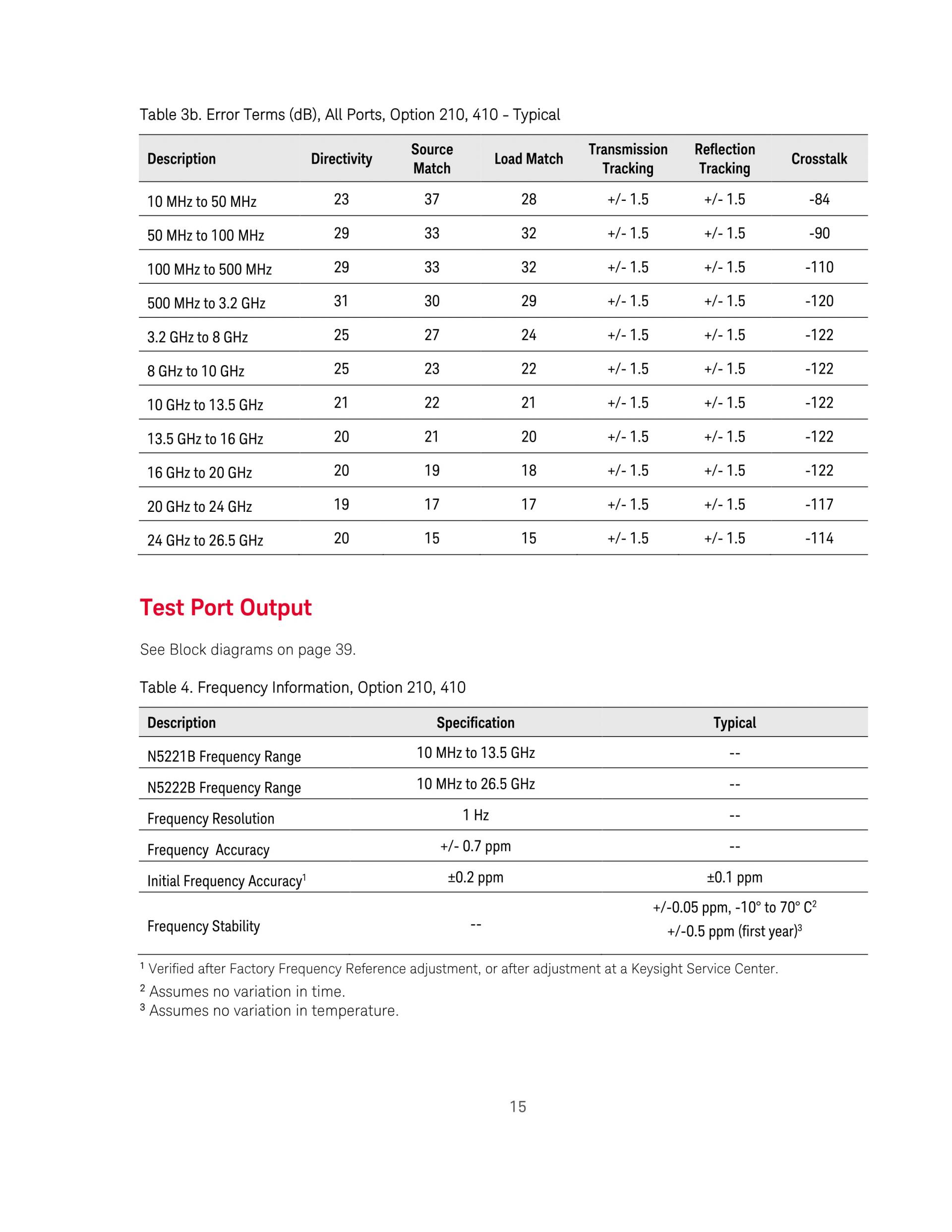 Table 3b. Error Terms (dB), All Ports, Option 210, 410 – Typical

| Description | Directivity | Source Match | Load Match | Transmission Tracking | Reflection Tracking | Crosstalk |
|---|---|---|---|---|---|---|
| 10 MHz to 50 MHz | 23 | 37 | 28 | +/- 1.5 | +/- 1.5 | -84 |
| 50 MHz to 100 MHz | 29 | 33 | 32 | +/- 1.5 | +/- 1.5 | -90 |
| 100 MHz to 500 MHz | 29 | 33 | 32 | +/- 1.5 | +/- 1.5 | -110 |
| 500 MHz to 3.2 GHz | 31 | 30 | 29 | +/- 1.5 | +/- 1.5 | -120 |
| 3.2 GHz to 8 GHz | 25 | 27 | 24 | +/- 1.5 | +/- 1.5 | -122 |
| 8 GHz to 10 GHz | 25 | 23 | 22 | +/- 1.5 | +/- 1.5 | -122 |
| 10 GHz to 13.5 GHz | 21 | 22 | 21 | +/- 1.5 | +/- 1.5 | -122 |
| 13.5 GHz to 16 GHz | 20 | 21 | 20 | +/- 1.5 | +/- 1.5 | -122 |
| 16 GHz to 20 GHz | 20 | 19 | 18 | +/- 1.5 | +/- 1.5 | -122 |
| 20 GHz to 24 GHz | 19 | 17 | 17 | +/- 1.5 | +/- 1.5 | -117 |
| 24 GHz to 26.5 GHz | 20 | 15 | 15 | +/- 1.5 | +/- 1.5 | -114 |

Test Port Output

See Block diagrams on page 39.

Table 4. Frequency Information, Option 210, 410

| Description | Specification | Typical |
|---|---|---|
| N5221B Frequency Range | 10 MHz to 13.5 GHz | -- |
| N5222B Frequency Range | 10 MHz to 26.5 GHz | -- |
| Frequency Resolution | 1 Hz | -- |
| Frequency Accuracy | +/- 0.7 ppm | -- |
| Initial Frequency Accuracy$^1$ | ±0.2 ppm | ±0.1 ppm |
| Frequency Stability | -- | +/-0.05 ppm, -10° to 70° C$^2$ +/-0.5 ppm (first year)$^3$ |

$^1$ Verified after Factory Frequency Reference adjustment, or after adjustment at a Keysight Service Center.
$^2$ Assumes no variation in time.
$^3$ Assumes no variation in temperature.

15